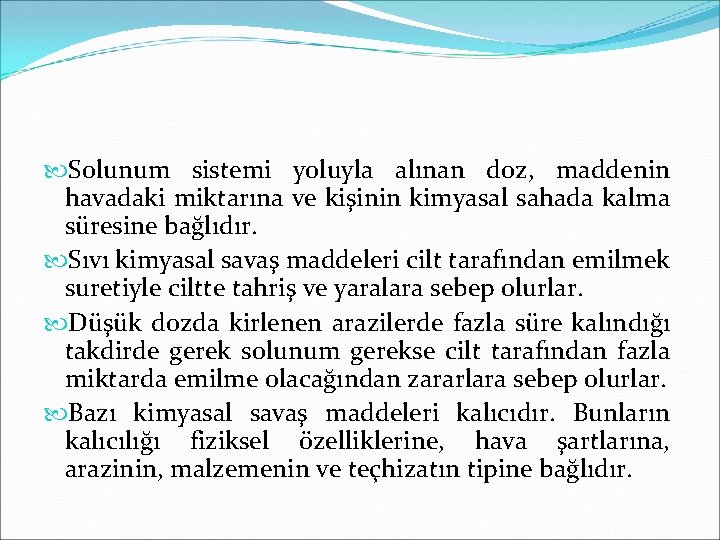 Solunum sistemi yoluyla alınan doz, maddenin havadaki miktarına ve kişinin kimyasal sahada kalma süresine bağlıdır.

Sıvı kimyasal savaş maddeleri cilt tarafından emilmek suretiyle ciltte tahriş ve yaralara sebep olurlar.

Düşük dozda kirlenen arazilerde fazla süre kalındığı takdirde gerek solunum gerekse cilt tarafından fazla miktarda emilme olacağından zararlara sebep olurlar.

Bazı kimyasal savaş maddeleri kalıcıdır. Bunların kalıcılığı fiziksel özelliklerine, hava şartlarına, arazinin, malzemenin ve teçhizatın tipine bağlıdır.